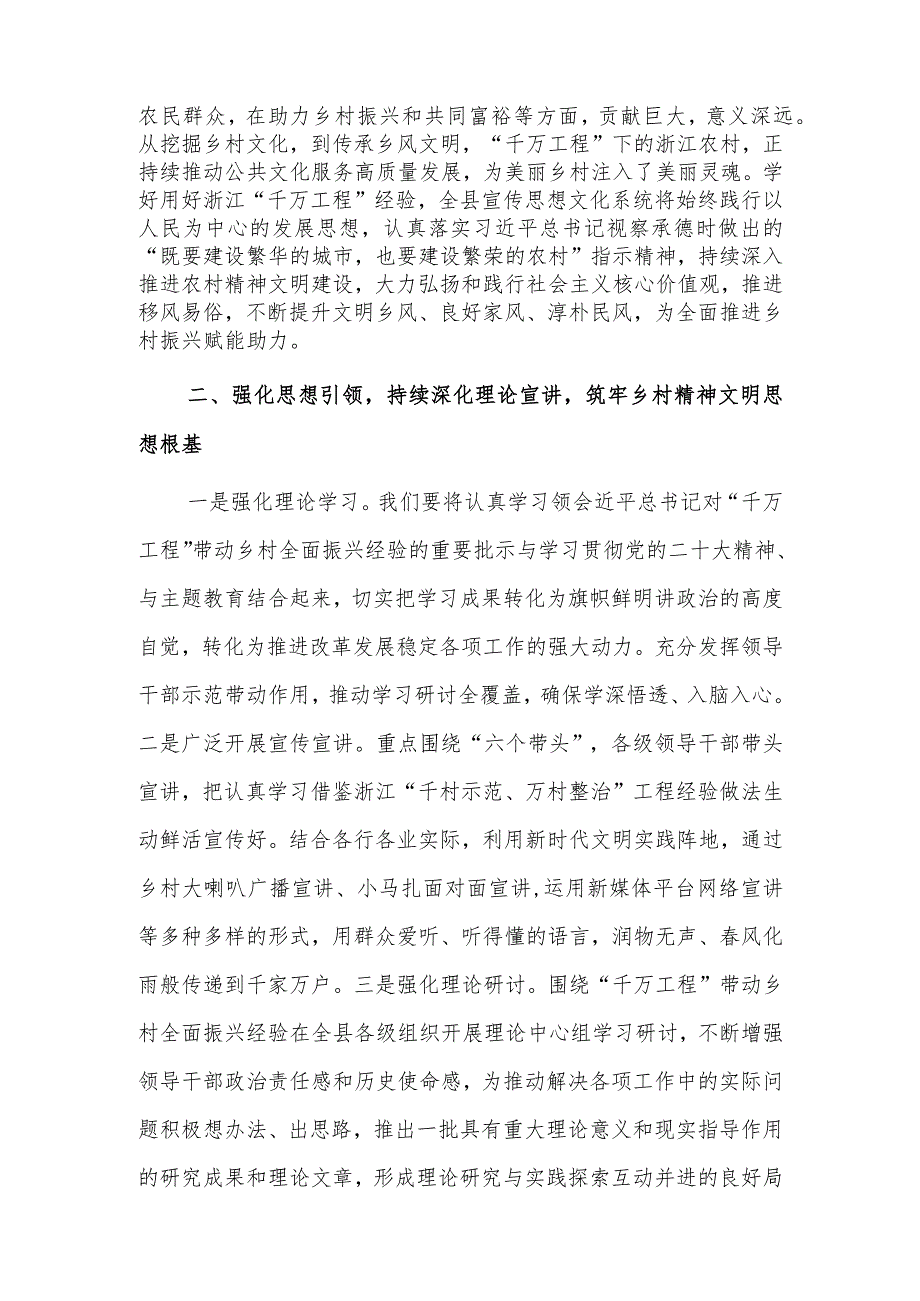 农民群众，在助力乡村振兴和共同富裕等方面，贡献巨大，意义深远。从挖掘乡村文化，到传承乡风文明，“千万工程”下的浙江农村，正持续推动公共文化服务高质量发展，为美丽乡村注入了美丽灵魂。学好用好浙江“千万工程”经验，全县宣传思想文化系统将始终践行以人民为中心的发展思想，认真落实习近平总书记视察承德时做出的“既要建设繁华的城市，也要建设繁荣的农村”指示精神，持续深入推进农村精神文明建设，大力弘扬和践行社会主义核心价值观，推进移风易俗，不断提升文明乡风、良好家风、淳朴民风，为全面推进乡村振兴赋能助力。

二、强化思想引领，持续深化理论宣讲，筑牢乡村精神文明思想根基

一是强化理论学习。我们要将认真学习领会近平总书记对“千万工程”带动乡村全面振兴经验的重要批示与学习贯彻党的二十大精神、与主题教育结合起来，切实把学习成果转化为旗帜鲜明讲政治的高度自觉，转化为推进改革发展稳定各项工作的强大动力。充分发挥领导干部示范带动作用，推动学习研讨全覆盖，确保学深悟透、入脑入心。二是广泛开展宣传宣讲。重点围绕“六个带头”，各级领导干部带头宣讲，把认真学习借鉴浙江“千村示范、万村整治”工程经验做法生动鲜活宣传好。结合各行各业实际，利用新时代文明实践阵地，通过乡村大喇叭广播宣讲、小马扎面对面宣讲,运用新媒体平台网络宣讲等多种多样的形式，用群众爱听、听得懂的语言，润物无声、春风化雨般传递到千家万户。三是强化理论研讨。围绕“千万工程”带动乡村全面振兴经验在全县各级组织开展理论中心组学习研讨，不断增强领导干部政治责任感和历史使命感，为推动解决各项工作中的实际问题积极想办法、出思路，推出一批具有重大理论意义和现实指导作用的研究成果和理论文章，形成理论研究与实践探索互动并进的良好局